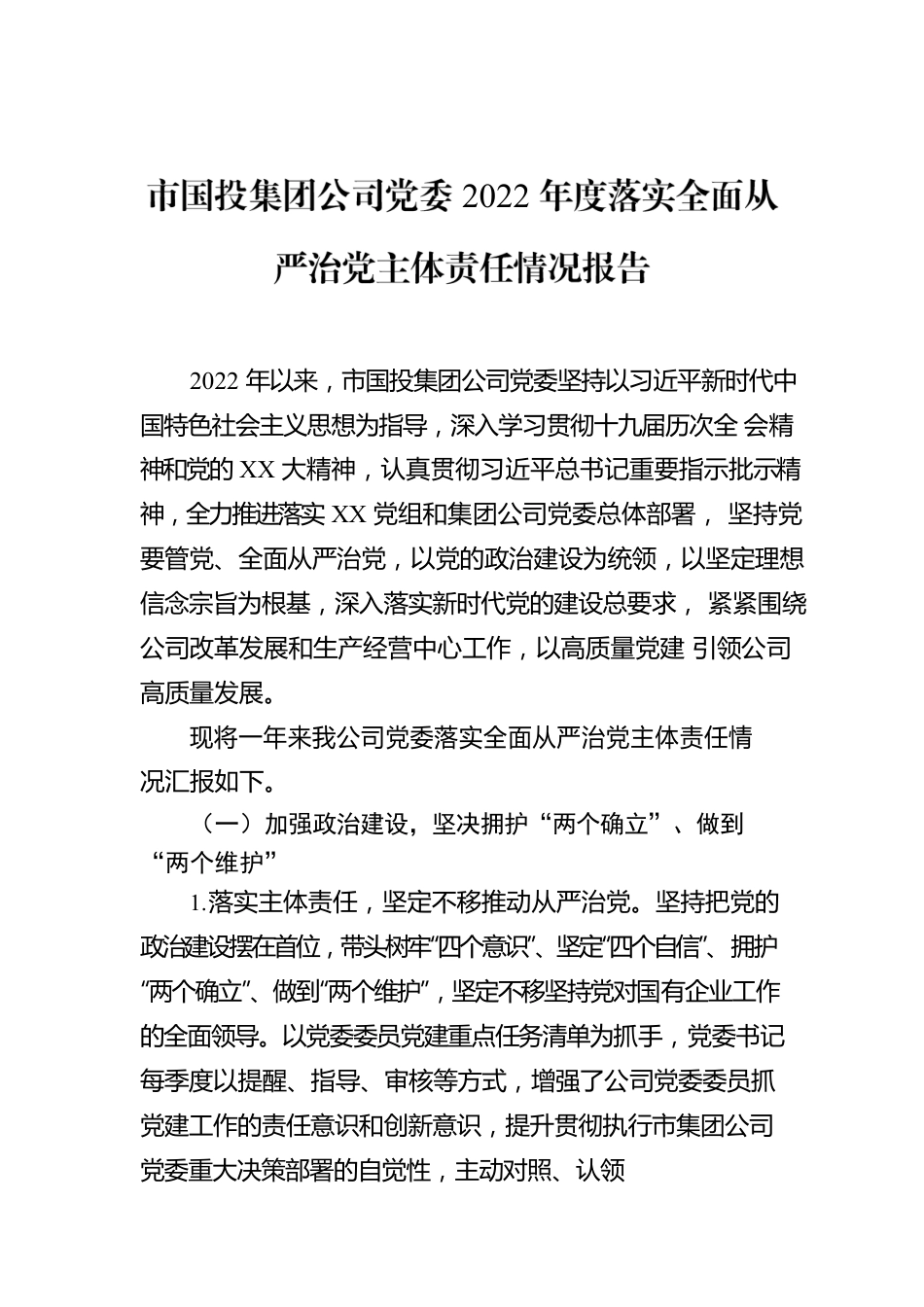 市国投集团公司党委 2022 年度落实全面从严治党主体责任情况报告

2022 年以来，市国投集团公司党委坚持以习近平新时代中国特色社会主义思想为指导，深入学习贯彻十九届历次全 会精神和党的 XX 大精神，认真贯彻习近平总书记重要指示批示精神，全力推进落实 XX 党组和集团公司党委总体部署， 坚持党要管党、全面从严治党，以党的政治建设为统领，以坚定理想信念宗旨为根基，深入落实新时代党的建设总要求， 紧紧围绕公司改革发展和生产经营中心工作，以高质量党建 引领公司高质量发展。

现将一年来我公司党委落实全面从严治党主体责任情况汇报如下。

（一）加强政治建设，坚决拥护“两个确立”、做到“两个维护”

1.落实主体责任，坚定不移推动从严治党。坚持把党的政治建设摆在首位，带头树牢“四个意识”、坚定“四个自信”、拥护“两个确立”、做到“两个维护”，坚定不移坚持党对国有企业工作的全面领导。以党委委员党建重点任务清单为抓手，党委书记每季度以提醒、指导、审核等方式，增强了公司党委委员抓党建工作的责任意识和创新意识，提升贯彻执行市集团公司党委重大决策部署的自觉性，主动对照、认领